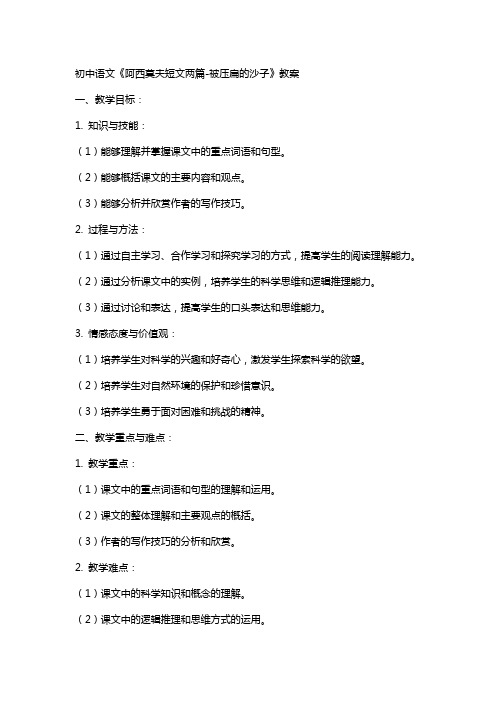 初中语文《阿西莫夫短文两篇-被压扁的沙子》教案

一、教学目标：

1. 知识与技能：

（1）能够理解并掌握课文中的重点词语和句型。

（2）能够概括课文的主要内容和观点。

（3）能够分析并欣赏作者的写作技巧。

2. 过程与方法：

（1）通过自主学习、合作学习和探究学习的方式，提高学生的阅读理解能力。

（2）通过分析课文中的实例，培养学生的科学思维和逻辑推理能力。

（3）通过讨论和表达，提高学生的口头表达和思维能力。

3. 情感态度与价值观：

（1）培养学生对科学的兴趣和好奇心，激发学生探索科学的欲望。

（2）培养学生对自然环境的保护和珍惜意识。

（3）培养学生勇于面对困难和挑战的精神。

二、教学重点与难点：

1. 教学重点：

（1）课文中的重点词语和句型的理解和运用。

（2）课文的整体理解和主要观点的概括。

（3）作者的写作技巧的分析和欣赏。

2. 教学难点：

（1）课文中的科学知识和概念的理解。

（2）课文中的逻辑推理和思维方式的运用。